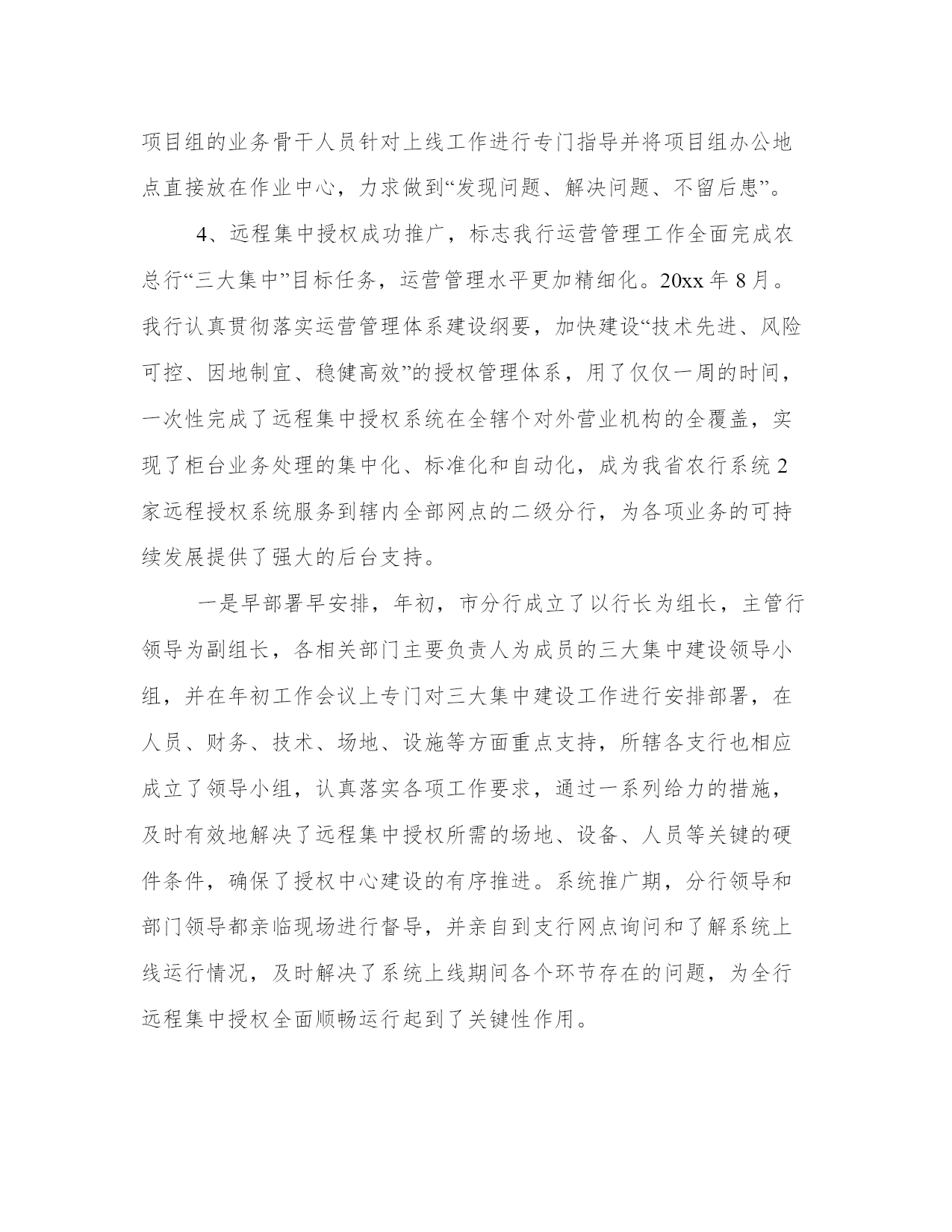 项目组的业务骨干人员针对上线工作进行专门指导并将项目组办公地点直接放在作业中心，力求做到“发现问题、解决问题、不留后患”。

4、远程集中授权成功推广，标志我行运营管理工作全面完成农总行“三大集中”目标任务，运营管理水平更加精细化。20xx 年 8 月。我行认真贯彻落实运营管理体系建设纲要，加快建设“技术先进、风险可控、因地制宜、稳健高效”的授权管理体系，用了仅仅一周的时间，一次性完成了远程集中授权系统在全辖个对外营业机构的全覆盖，实现了柜台业务处理的集中化、标准化和自动化，成为我省农行系统 2 家远程授权系统服务到辖内全部网点的二级分行，为各项业务的可持续发展提供了强大的后台支持。

一是早部署早安排，年初，市分行成立了以行长为组长，主管行领导为副组长，各相关部门主要负责人为成员的三大集中建设领导小组，并在年初工作会议上专门对三大集中建设工作进行安排部署，在人员、财务、技术、场地、设施等方面重点支持，所辖各支行也相应成立了领导小组，认真落实各项工作要求，通过一系列给力的措施，及时有效地解决了远程集中授权所需的场地、设备、人员等关键的硬件条件，确保了授权中心建设的有序推进。系统推广期，分行领导和部门领导都亲临现场进行督导，并亲自到支行网点询问和了解系统上线运行情况，及时解决了系统上线期间各个环节存在的问题，为全行远程集中授权全面顺畅运行起到了关键性作用。